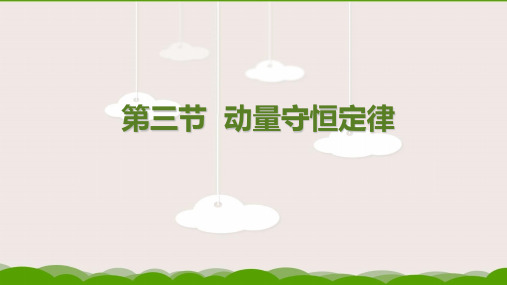 第三节　动量守恒定律